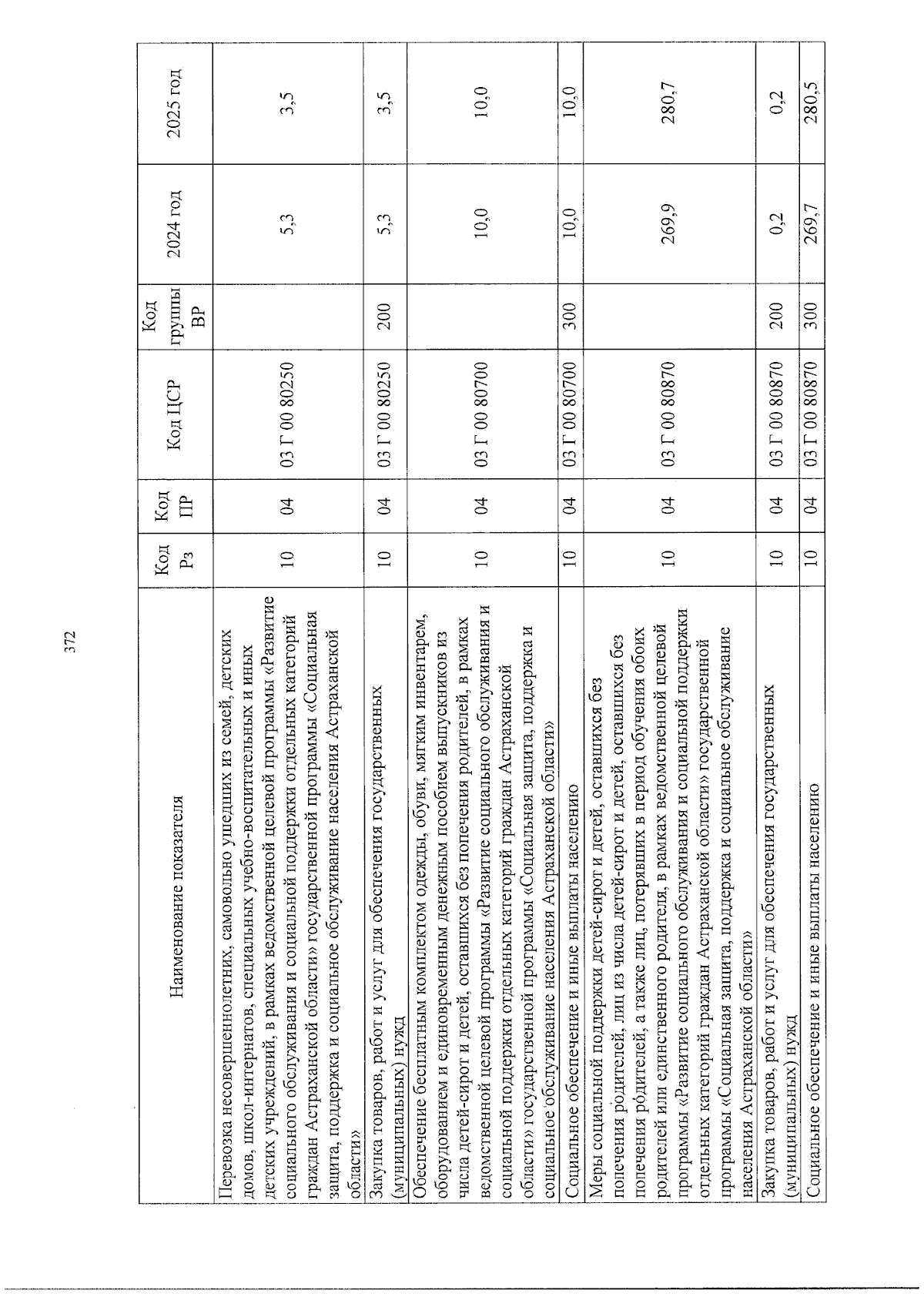 372

| Наименование показателя | Код Рз | Код ПР | Код ЦСР | Код группы ВР | 2024 год | 2025 год |
|---|---|---|---|---|---|---|
| Перевозка несовершеннолетних, самовольно ушедших из семей, детских домов, школ-интернатов, специальных учебно-воспитательных и иных детских учреждений, в рамках ведомственной целевой программы «Развитие социального обслуживания и социальной поддержки отдельных категорий граждан Астраханской области» государственной программы «Социальная защита, поддержка и социальное обслуживание населения Астраханской области» | 10 | 04 | 03 Г 00 80250 | | 5,3 | 3,5 |
| Закупка товаров, работ и услуг для обеспечения государственных (муниципальных) нужд | 10 | 04 | 03 Г 00 80250 | 200 | 5,3 | 3,5 |
| Обеспечение бесплатным комплектом одежды, обуви, мягким инвентарем, оборудованием и единовременным денежным пособием выпускников из числа детей-сирот и детей, оставшихся без попечения родителей, в рамках ведомственной целевой программы «Развитие социального обслуживания и социальной поддержки отдельных категорий граждан Астраханской области» государственной программы «Социальная защита, поддержка и социальное обслуживание населения Астраханской области» | 10 | 04 | 03 Г 00 80700 | | 10,0 | 10,0 |
| Социальное обеспечение и иные выплаты населению | 10 | 04 | 03 Г 00 80700 | 300 | 10,0 | 10,0 |
| Меры социальной поддержки детей-сирот и детей, оставшихся без попечения родителей, лиц из числа детей-сирот и детей, оставшихся без попечения родителей, а также лиц, потерявших в период обучения обоих родителей или единственного родителя, в рамках ведомственной целевой программы «Развитие социального обслуживания и социальной поддержки отдельных категорий граждан Астраханской области» государственной программы «Социальная защита, поддержка и социальное обслуживание населения Астраханской области» | 10 | 04 | 03 Г 00 80870 | | 269,9 | 280,7 |
| Закупка товаров, работ и услуг для обеспечения государственных (муниципальных) нужд | 10 | 04 | 03 Г 00 80870 | 200 | 0,2 | 0,2 |
| Социальное обеспечение и иные выплаты населению | 10 | 04 | 03 Г 00 80870 | 300 | 269,7 | 280,5 |